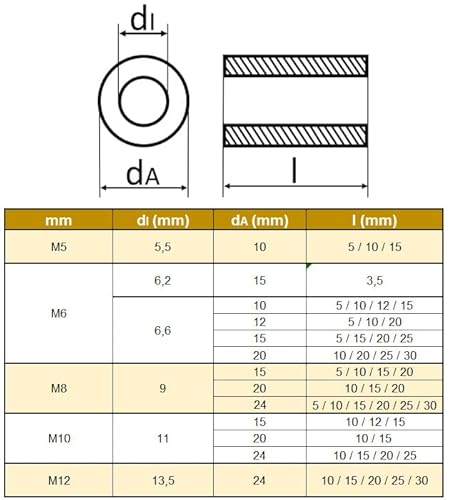 dI

dA

l

| mm | dI (mm) | dA (mm) | l (mm) |
|---|---|---|---|
| M5 | 5,5 | 10 | 5 / 10 / 15 |
| M6 | 6,2 | 15 | 3,5 |
| | 6,6 | 10 | 5 / 10 / 12 / 15 |
| | | 12 | 5 / 10 / 20 |
| | | 15 | 5 / 15 / 20 / 25 |
| | | 20 | 10 / 20 / 25 / 30 |
| M8 | 9 | 15 | 5 / 10 / 15 / 20 |
| | | 20 | 10 / 15 / 20 |
| | | 24 | 5 / 10 / 15 / 20 / 25 / 30 |
| M10 | 11 | 15 | 10 / 12 / 15 |
| | | 20 | 10 / 15 |
| | | 24 | 10 / 15 / 20 / 25 |
| M12 | 13,5 | 24 | 10 / 15 / 20 / 25 / 30 |